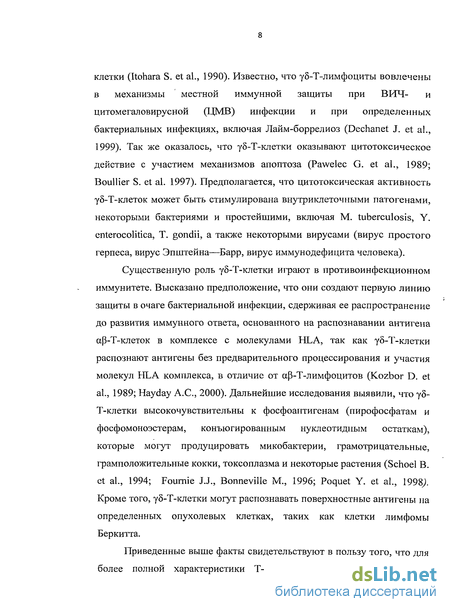 8

клетки (Itohara S. et al., 1990). Известно, что γδ-Т-лимфоциты вовлечены в механизмы местной иммунной защиты при ВИЧ- и цитомегаловирусной (ЦМВ) инфекции и при определенных бактериальных инфекциях, включая Лайм-боррелиоз (Dechanet J. et al., 1999). Так же оказалось, что γδ-Т-клетки оказывают цитотоксическое действие с участием механизмов апоптоза (Pawelec G. et al., 1989; Boullier S. et al. 1997). Предполагается, что цитотоксическая активность γδ-Т-клеток может быть стимулирована внутриклеточными патогенами, некоторыми бактериями и простейшими, включая M. tuberculosis, Y. enterocolitica, T. gondii, а также некоторыми вирусами (вирус простого герпеса, вирус Эпштейна—Барр, вирус иммунодефицита человека).

Существенную роль γδ-Т-клетки играют в противоинфекционном иммунитете. Высказано предположение, что они создают первую линию защиты в очаге бактериальной инфекции, сдерживая ее распространение до развития иммунного ответа, основанного на распознавании антигена αβ-Т-клеток в комплексе с молекулами HLA, так как γδ-Т-клетки распознают антигены без предварительного процессирования и участия молекул HLA комплекса, в отличие от αβ-Т-лимфоцитов (Kozbor D. et al., 1989; Hayday A.C., 2000). Дальнейшие исследования выявили, что γδ-Т-клетки высокочувствительны к фосфоантигенам (пирофосфатам и фосфомоноэстерам, конъюгированным нуклеотидным остаткам), которые могут продуцировать микобактерии, грамотрицательные, грамположительные кокки, токсоплазма и некоторые растения (Schoel B. et al., 1994; Fournie J.J., Bonneville M., 1996; Poquet Y. et al., 1998). Кроме того, γδ-Т-клетки могут распознавать поверхностные антигены на определенных опухолевых клетках, таких как клетки лимфомы Беркитта.

Приведенные выше факты свидетельствуют в пользу того, что для более полной характеристики Т-

dsLib.net
библиотека диссертаций